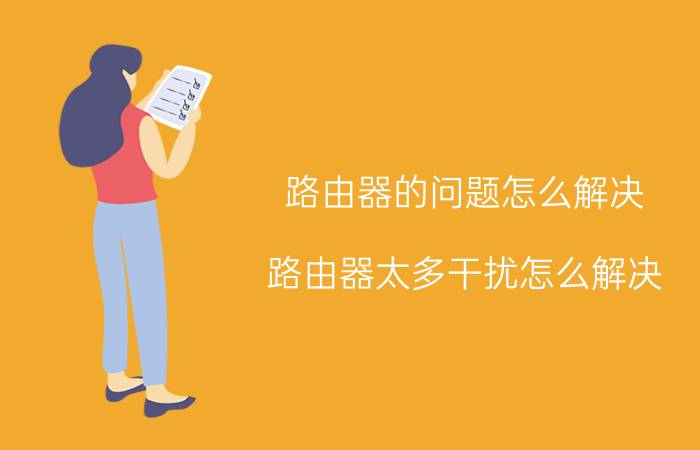 路由器的问题怎么解决

路由器太多干扰怎么解决